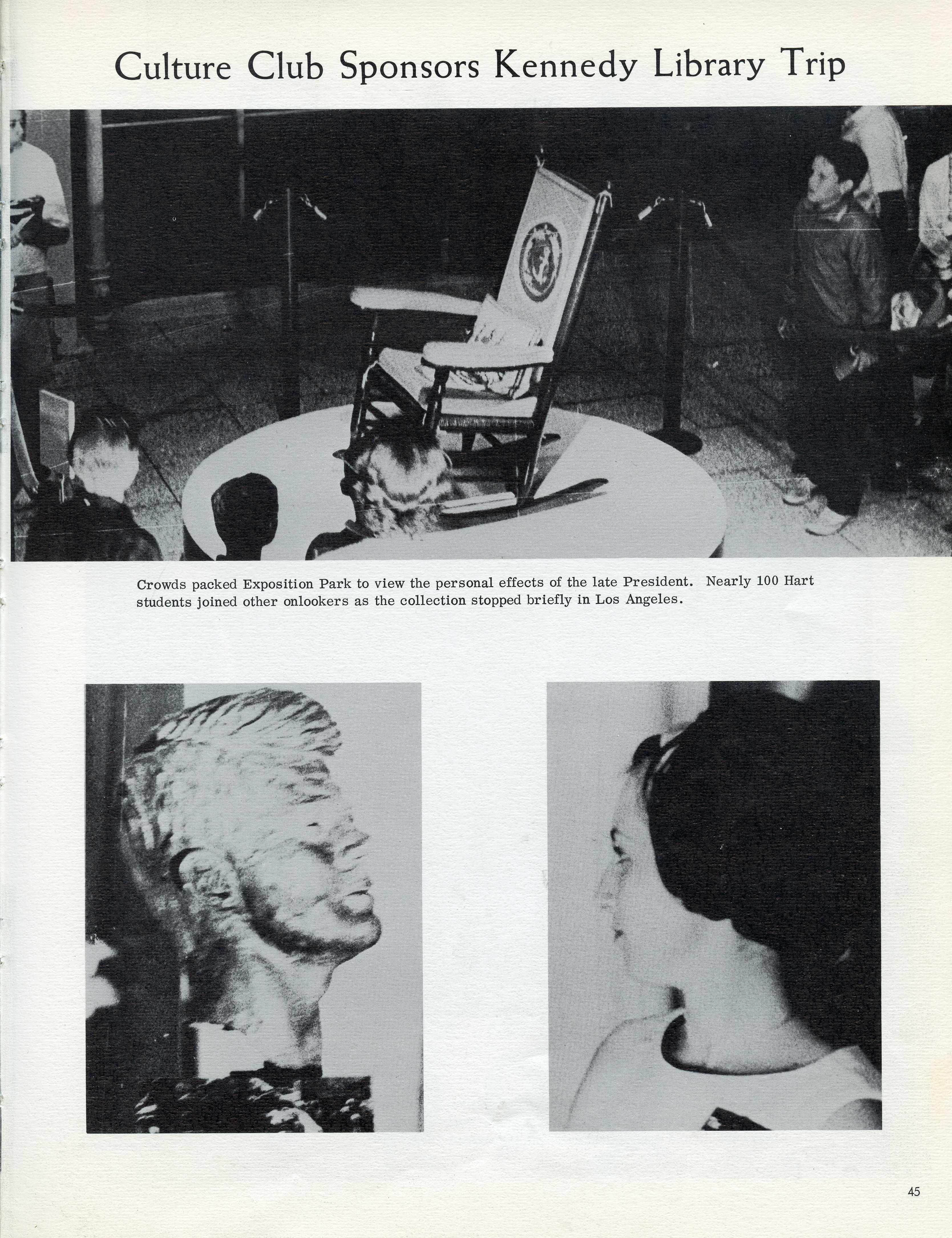 Culture Club Sponsors Kennedy Library Trip

Crowds packed Exposition Park to view the personal effects of the late President. Nearly 100 Hart students joined other onlookers as the collection stopped briefly in Los Angeles.

45